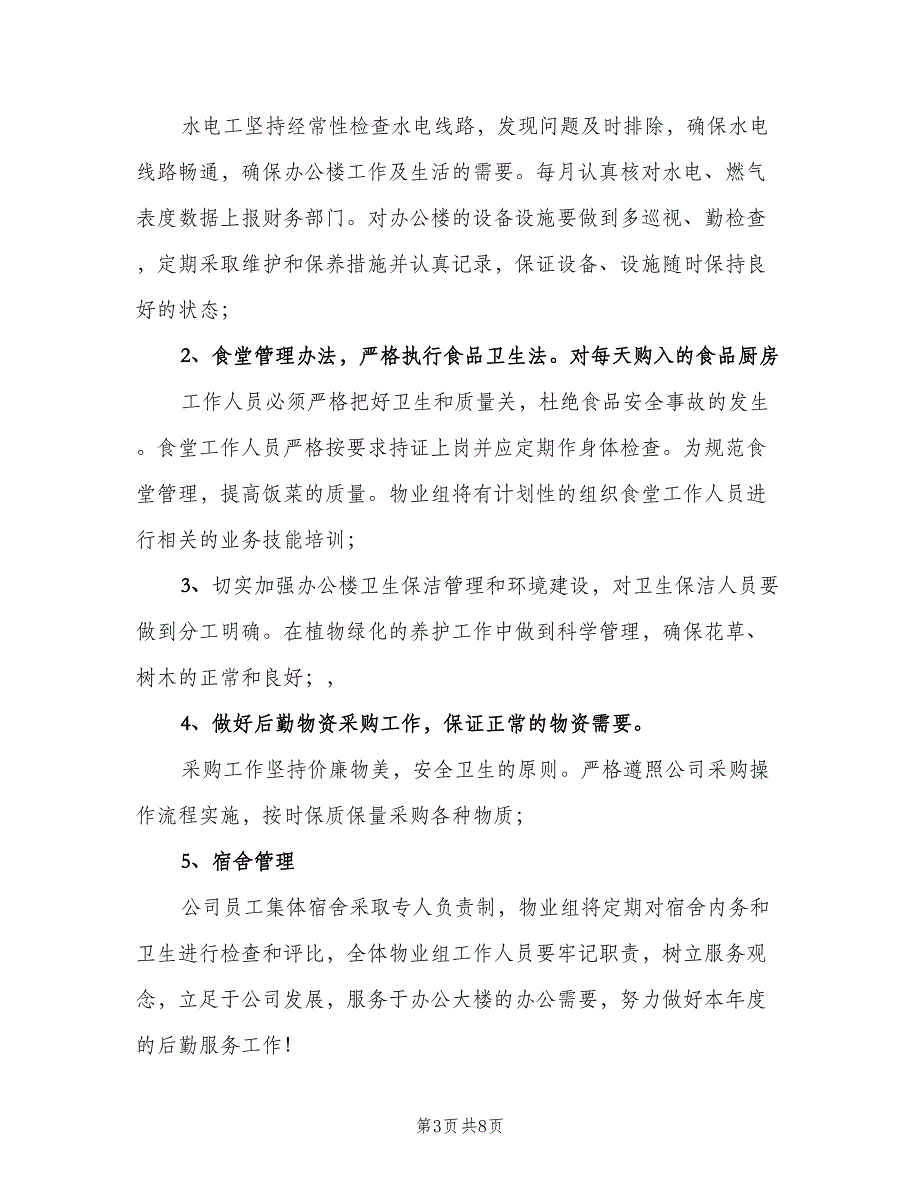 水电工坚持经常性检查水电线路，发现问题及时排除，确保水电线路畅通，确保办公楼工作及生活的需要。每月认真核对水电、燃气表度数据上报财务部门。对办公楼的设备设施要做到多巡视、勤检查，定期采取维护和保养措施并认真记录，保证设备、设施随时保持良好的状态；

2、食堂管理办法，严格执行食品卫生法。对每天购入的食品厨房

工作人员必须严格把好卫生和质量关，杜绝食品安全事故的发生。食堂工作人员严格按要求持证上岗并应定期作身体检查。为规范食堂管理，提高饭菜的质量。物业组将有计划性的组织食堂工作人员进行相关的业务技能培训；

3、切实加强办公楼卫生保洁管理和环境建设，对卫生保洁人员要做到分工明确。在植物绿化的养护工作中做到科学管理，确保花草、树木的正常和良好；，

4、做好后勤物资采购工作，保证正常的物资需要。

采购工作坚持价廉物美，安全卫生的原则。严格遵照公司采购操作流程实施，按时保质保量采购各种物质；

5、宿舍管理

公司员工集体宿舍采取专人负责制，物业组将定期对宿舍内务和卫生进行检查和评比，全体物业组工作人员要牢记职责，树立服务观念，立足于公司发展，服务于办公大楼的办公需要，努力做好本年度的后勤服务工作！

第3页 共8页